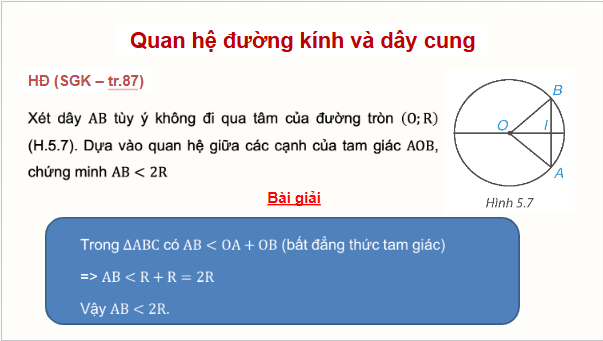 Quan hệ đường kính và dây cung

HĐ (SGK – tr.87)

Xét dây $AB$ tùy ý không đi qua tâm của đường tròn $(O; R)$ (H.5.7). Dựa vào quan hệ giữa các cạnh của tam giác $AOB$, chứng minh $AB < 2R$

B
O
I
A
Hình 5.7

Bài giải

Trong $\Delta ABC$ có $AB < OA + OB$ (bất đẳng thức tam giác)

=> $AB < R + R = 2R$

Vậy $AB < 2R$.